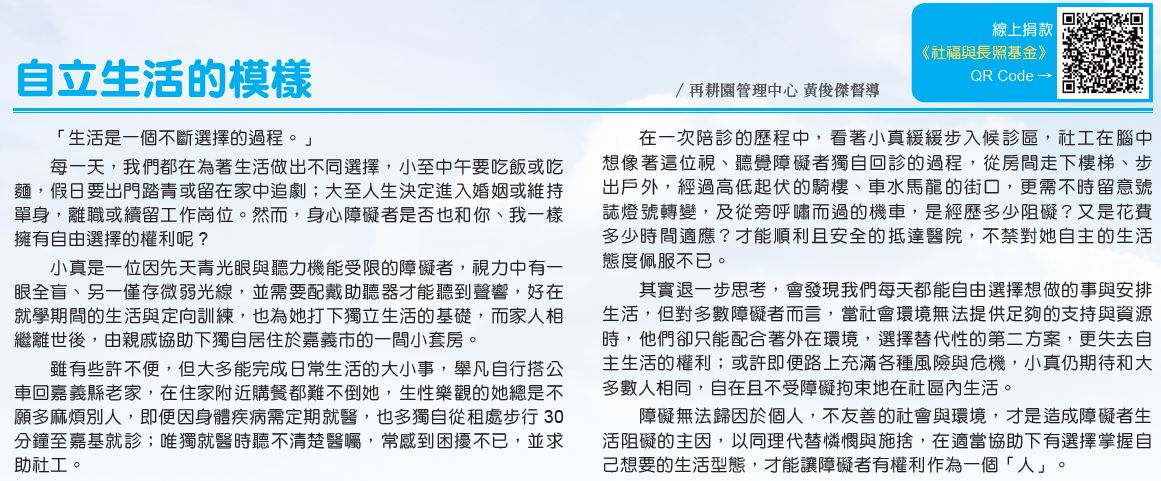 線上捐款
《社福與長照基金》
QR Code →

自立生活的模樣

/ 再耕園管理中心 黃俊傑督導

「生活是一個不斷選擇的過程。」

每一天，我們都在為著生活做出不同選擇，小至中午要吃飯或吃麵，假日要出門踏青或留在家中追劇；大至人生決定進入婚姻或維持單身，離職或續留工作崗位。然而，身心障礙者是否也和你、我一樣擁有自由選擇的權利呢？

小真是一位因先天青光眼與聽力機能受限的障礙者，視力中有一眼全盲、另一僅存微弱光線，並需要配戴助聽器才能聽到聲響，好在就學期間的生活與定向訓練，也為她打下獨立生活的基礎，而家人相繼離世後，由親戚協助下獨自居住於嘉義市的一間小套房。

雖有些許不便，但大多能完成日常生活的大小事，舉凡自行搭公車回嘉義縣老家，在住家附近購餐都難不倒她，生性樂觀的她總是不願多麻煩別人，即便因身體疾病需定期就醫，也多獨自從租處步行30分鐘至嘉基就診；唯獨就醫時聽不清楚醫囑，常感到困擾不已，並求助社工。

在一次陪診的歷程中，看著小真緩緩步入候診區，社工在腦中想像著這位視、聽覺障礙者獨自回診的過程，從房間走下樓梯、步出戶外，經過高低起伏的騎樓、車水馬龍的街口，更需不時留意號誌燈號轉變，及從旁呼嘯而過的機車，是經歷多少阻礙？又是花費多少時間適應？才能順利且安全的抵達醫院，不禁對她自主的生活態度佩服不已。

其實退一步思考，會發現我們每天都能自由選擇想做的事與安排生活，但對多數障礙者而言，當社會環境無法提供足夠的支持與資源時，他們卻只能配合著外在環境，選擇替代性的第二方案，更失去自主生活的權利；或許即便路上充滿各種風險與危機，小真仍期待和大多數人相同，自在且不受障礙拘束地在社區內生活。

障礙無法歸因於個人，不友善的社會與環境，才是造成障礙者生活阻礙的主因，以同理代替憐憫與施捨，在適當協助下有選擇掌握自己想要的生活型態，才能讓障礙者有權利作為一個「人」。